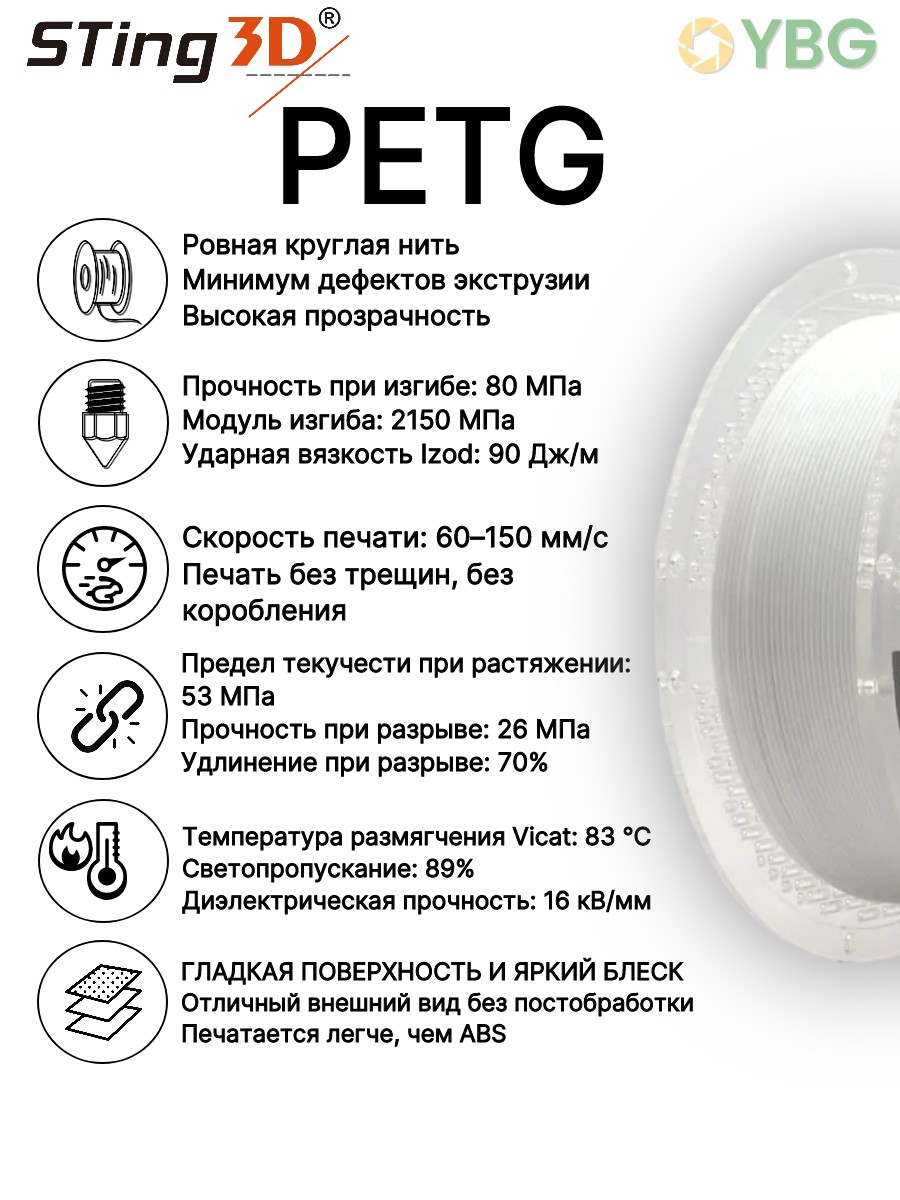 STing3D®

YBG

PETG

Ровная круглая нить
Минимум дефектов экструзии
Высокая прозрачность

Прочность при изгибе: 80 МПа
Модуль изгиба: 2150 МПа
Ударная вязкость Izod: 90 Дж/м

Скорость печати: 60–150 мм/с
Печать без трещин, без коробления

Предел текучести при растяжении: 53 МПа
Прочность при разрыве: 26 МПа
Удлинение при разрыве: 70%

Температура размягчения Vicat: 83 °C
Светопропускание: 89%
Диэлектрическая прочность: 16 кВ/мм

ГЛАДКАЯ ПОВЕРХНОСТЬ И ЯРКИЙ БЛЕСК
Отличный внешний вид без постобработки
Печатается легче, чем ABS